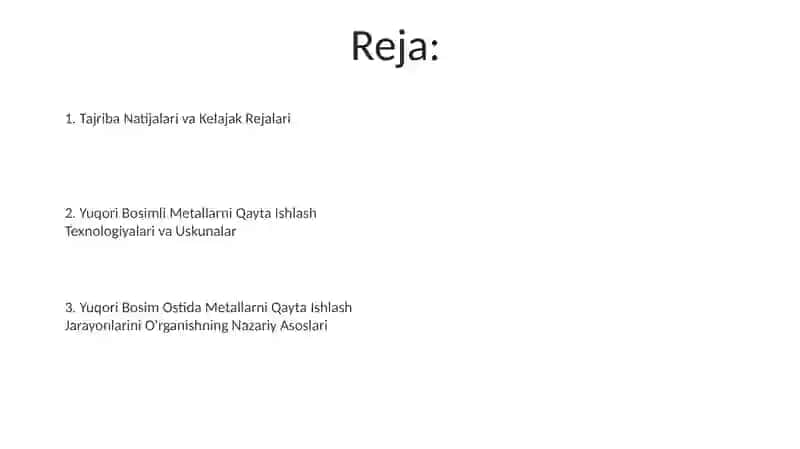 Reja:

1. Tajriba Natijalari va Kelajak Rejalari

2. Yuqori Bosimli Metallarni Qayta Ishlash Texnologiyalari va Uskunalar

3. Yuqori Bosim Ostida Metallarni Qayta Ishlash Jarayonlarini O'rganishning Nazariy Asoslari